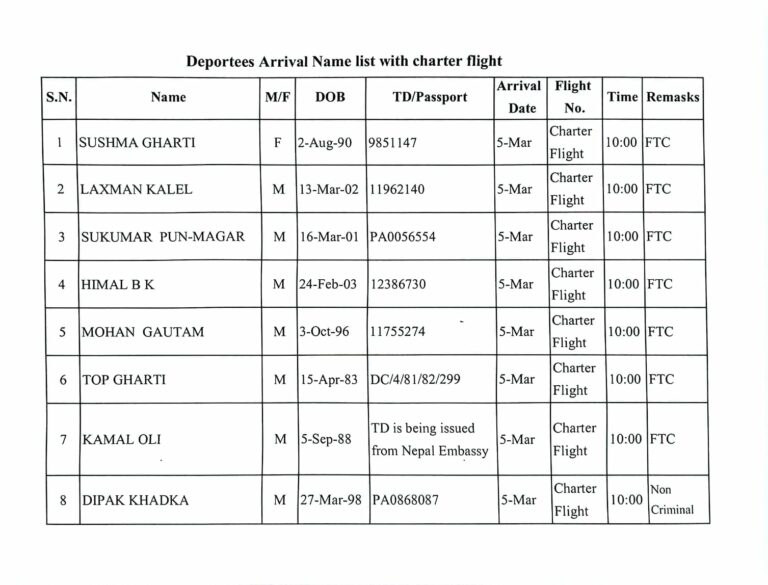 Deportees Arrival Name list with charter flight

| S.N. | Name | M/F | DOB | TD/Passport | Arrival Date | Flight No. | Time | Remasks |
|---|---|---|---|---|---|---|---|---|
| 1 | SUSHMA GHARTI | F | 2-Aug-90 | 9851147 | 5-Mar | Charter Flight | 10:00 | FTC |
| 2 | LAXMAN KALEL | M | 13-Mar-02 | 11962140 | 5-Mar | Charter Flight | 10:00 | FTC |
| 3 | SUKUMAR PUN-MAGAR | M | 16-Mar-01 | PA0056554 | 5-Mar | Charter Flight | 10:00 | FTC |
| 4 | HIMAL B K | M | 24-Feb-03 | 12386730 | 5-Mar | Charter Flight | 10:00 | FTC |
| 5 | MOHAN GAUTAM | M | 3-Oct-96 | 11755274 | 5-Mar | Charter Flight | 10:00 | FTC |
| 6 | TOP GHARTI | M | 15-Apr-83 | DC/4/81/82/299 | 5-Mar | Charter Flight | 10:00 | FTC |
| 7 | KAMAL OLI | M | 5-Sep-88 | TD is being issued from Nepal Embassy | 5-Mar | Charter Flight | 10:00 | FTC |
| 8 | DIPAK KHADKA | M | 27-Mar-98 | PA0868087 | 5-Mar | Charter Flight | 10:00 | Non Criminal |